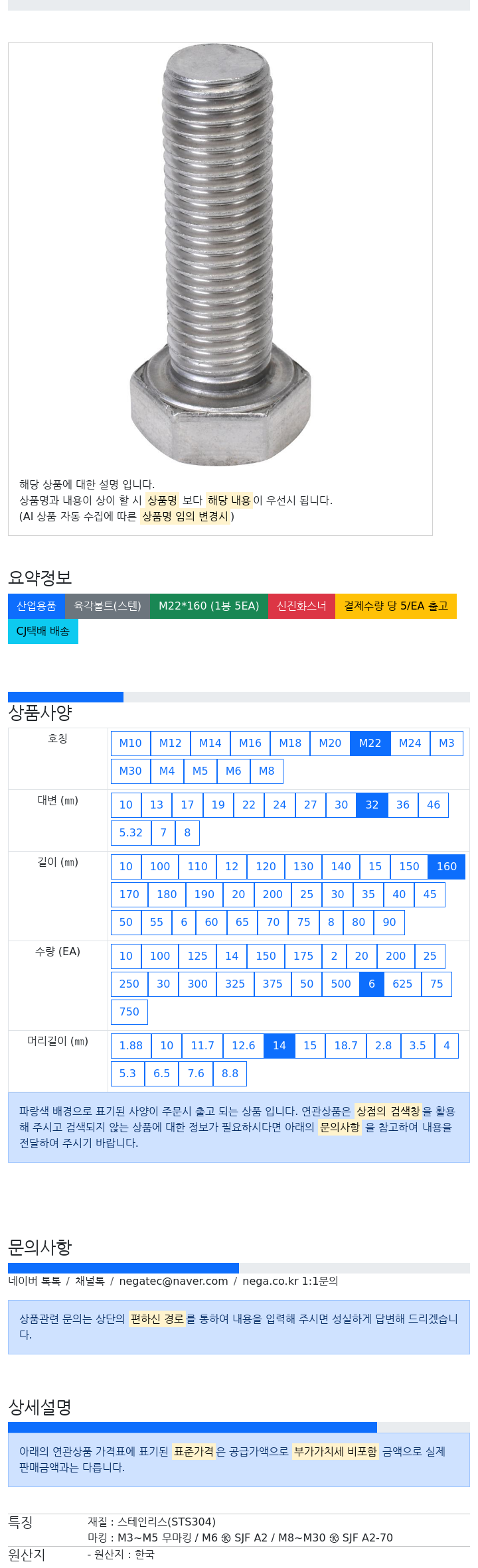 해당 상품에 대한 설명 입니다.
상품명과 내용이 상이 할 시 상품명 보다 해당 내용이 우선시 됩니다.
(AI 상품 자동 수집에 따른 상품명 임의 변경시 )

요약정보

산업용품 육각볼트(스텐) M22*160 (1봉 5EA) 신진화스너 결제수량 당 5/EA 출고 CJ택배 배송

상품사양

호칭
M10 M12 M14 M16 M18 M20 M22 M24 M3 M30 M4 M5 M6 M8

대변 (㎜)
10 13 17 19 22 24 27 30 32 36 46 5.32 7 8

길이 (㎜)
10 100 110 12 120 130 140 15 150 160 170 180 190 20 200 25 30 35 40 45 50 55 6 60 65 70 75 8 80 90

수량 (EA)
10 100 125 14 150 175 2 20 200 25 250 30 300 325 375 50 500 6 625 75 750

머리길이 (㎜)
1.88 10 11.7 12.6 14 15 18.7 2.8 3.5 4 5.3 6.5 7.6 8.8

파랑색 배경으로 표기된 사양이 주문시 출고 되는 상품 입니다. 연관상품은 상점의 검색창을 활용해 주시고 검색되지 않는 상품에 대한 정보가 필요하시다면 아래의 문의사항 을 참고하여 내용을 전달하여 주시기 바랍니다.

문의사항

네이버 톡톡 / 채널톡 / negatec@naver.com / nega.co.kr 1:1문의

상품관련 문의는 상단의 편하신 경로를 통하여 내용을 입력해 주시면 성실하게 답변해 드리겠습니다.

상세설명

아래의 연관상품 가격표에 표기된 표준가격은 공급가액으로 부가가치세 비포함 금액으로 실제 판매금액과는 다릅니다.

특징
재질 : 스테인리스(STS304)
마킹 : M3~M5 무마킹 / M6 ㉿ SJF A2 / M8~M30 ㉿ SJF A2-70

원산지
- 원산지 : 한국